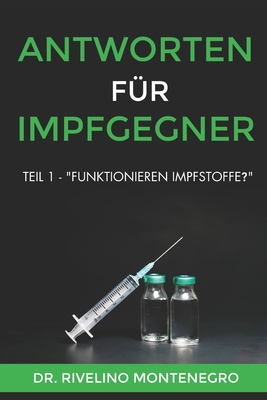 ANTWORTEN
FÜR
IMPFGEGNER

TEIL 1 - "FUNKTIONIEREN IMPFSTOFFE?"

DR. RIVELINO MONTENEGRO